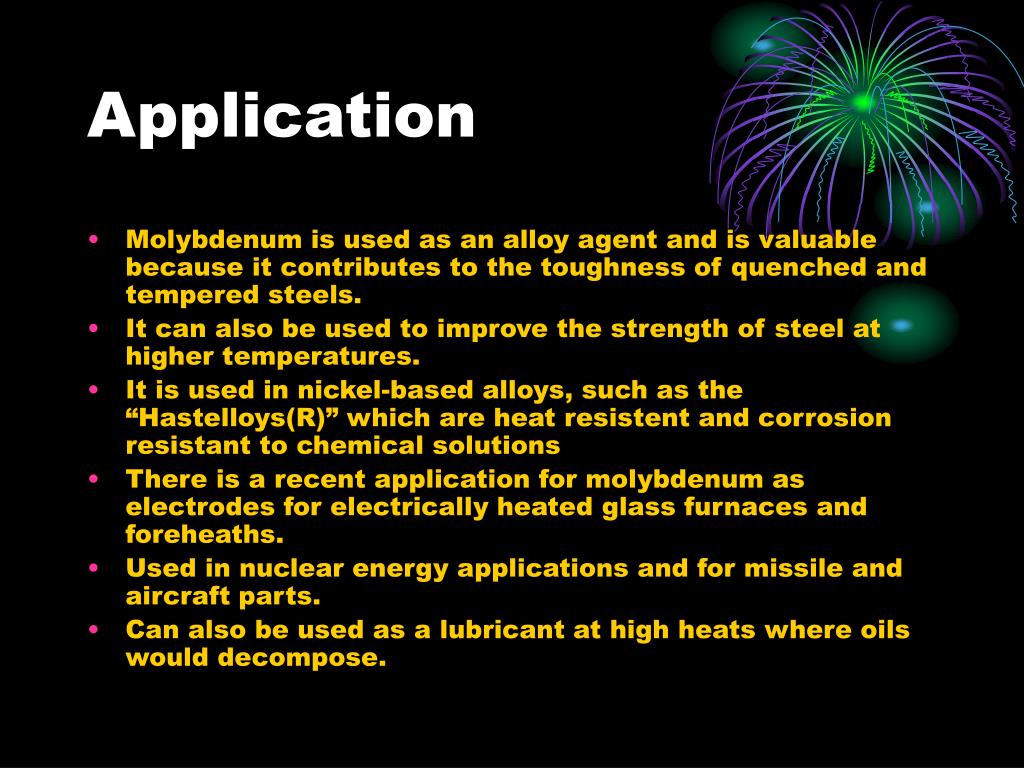 Application

• Molybdenum is used as an alloy agent and is valuable because it contributes to the toughness of quenched and tempered steels.
• It can also be used to improve the strength of steel at higher temperatures.
• It is used in nickel-based alloys, such as the “Hastelloys(R)” which are heat resistent and corrosion resistant to chemical solutions
• There is a recent application for molybdenum as electrodes for electrically heated glass furnaces and foreheaths.
• Used in nuclear energy applications and for missile and aircraft parts.
• Can also be used as a lubricant at high heats where oils would decompose.